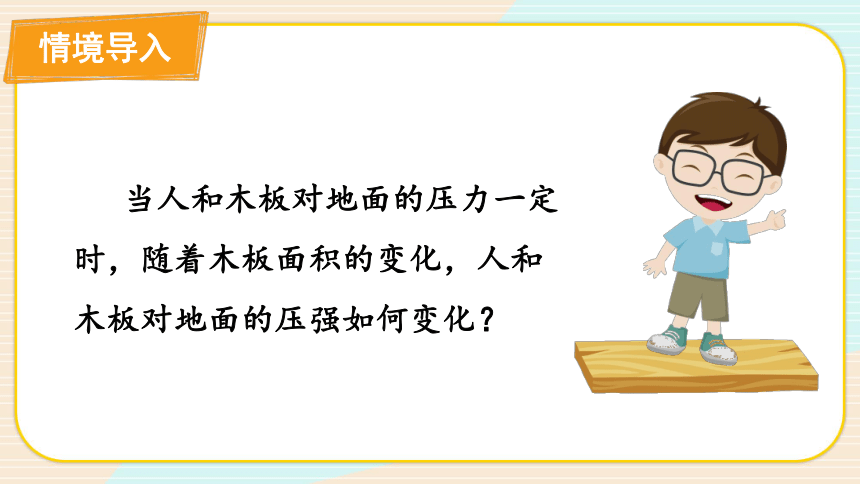 情境导入

当人和木板对地面的压力一定时，随着木板面积的变化，人和木板对地面的压强如何变化？